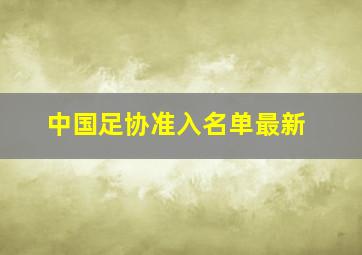 中国足协准入名单最新